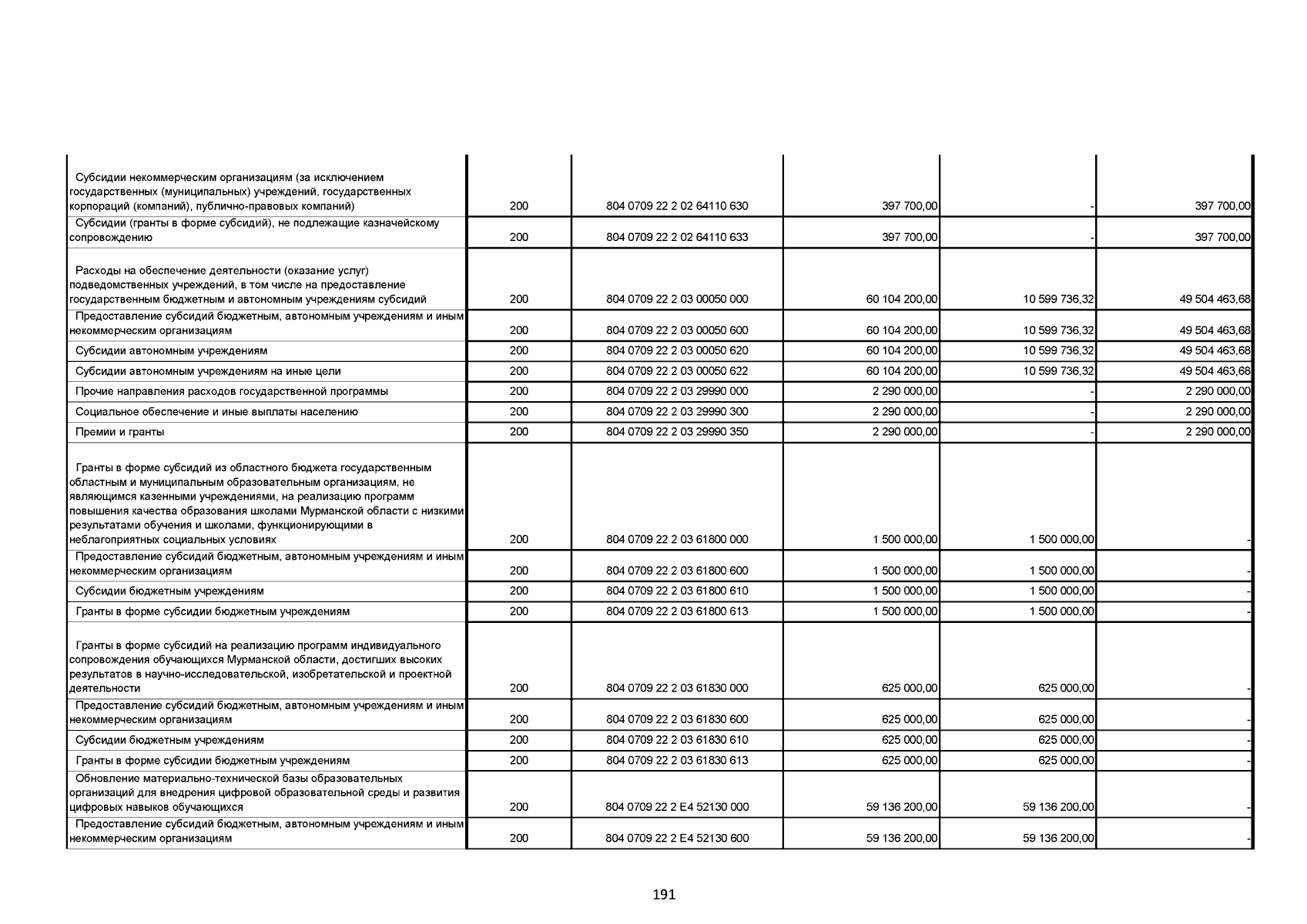 | | | | | | |
|---|---|---|---|---|---|
| Субсидии некоммерческим организациям (за исключением государственных (муниципальных) учреждений, государственных корпораций (компаний), публично-правовых компаний) | 200 | 804 0709 22 2 02 64110 630 | 397 700,00 | - | 397 700,00 |
| Субсидии (гранты в форме субсидий), не подлежащие казначейскому сопровождению | 200 | 804 0709 22 2 02 64110 633 | 397 700,00 | - | 397 700,00 |
| Расходы на обеспечение деятельности (оказание услуг) подведомственных учреждений, в том числе на предоставление государственным бюджетным и автономным учреждениям субсидий | 200 | 804 0709 22 2 03 00050 000 | 60 104 200,00 | 10 599 736,32 | 49 504 463,68 |
| Предоставление субсидий бюджетным, автономным учреждениям и иным некоммерческим организациям | 200 | 804 0709 22 2 03 00050 600 | 60 104 200,00 | 10 599 736,32 | 49 504 463,68 |
| Субсидии автономным учреждениям | 200 | 804 0709 22 2 03 00050 620 | 60 104 200,00 | 10 599 736,32 | 49 504 463,68 |
| Субсидии автономным учреждениям на иные цели | 200 | 804 0709 22 2 03 00050 622 | 60 104 200,00 | 10 599 736,32 | 49 504 463,68 |
| Прочие направления расходов государственной программы | 200 | 804 0709 22 2 03 29990 000 | 2 290 000,00 | - | 2 290 000,00 |
| Социальное обеспечение и иные выплаты населению | 200 | 804 0709 22 2 03 29990 300 | 2 290 000,00 | - | 2 290 000,00 |
| Премии и гранты | 200 | 804 0709 22 2 03 29990 350 | 2 290 000,00 | - | 2 290 000,00 |
| Гранты в форме субсидий из областного бюджета государственным областным и муниципальным образовательным организациям, не являющимся казенными учреждениями, на реализацию программ повышения качества образования школами Мурманской области с низкими результатами обучения и школами, функционирующими в неблагоприятных социальных условиях | 200 | 804 0709 22 2 03 61800 000 | 1 500 000,00 | 1 500 000,00 | - |
| Предоставление субсидий бюджетным, автономным учреждениям и иным некоммерческим организациям | 200 | 804 0709 22 2 03 61800 600 | 1 500 000,00 | 1 500 000,00 | - |
| Субсидии бюджетным учреждениям | 200 | 804 0709 22 2 03 61800 610 | 1 500 000,00 | 1 500 000,00 | - |
| Гранты в форме субсидии бюджетным учреждениям | 200 | 804 0709 22 2 03 61800 613 | 1 500 000,00 | 1 500 000,00 | - |
| Гранты в форме субсидий на реализацию программ индивидуального сопровождения обучающихся Мурманской области, достигших высоких результатов в научно-исследовательской, изобретательской и проектной деятельности | 200 | 804 0709 22 2 03 61830 000 | 625 000,00 | 625 000,00 | - |
| Предоставление субсидий бюджетным, автономным учреждениям и иным некоммерческим организациям | 200 | 804 0709 22 2 03 61830 600 | 625 000,00 | 625 000,00 | - |
| Субсидии бюджетным учреждениям | 200 | 804 0709 22 2 03 61830 610 | 625 000,00 | 625 000,00 | - |
| Гранты в форме субсидии бюджетным учреждениям | 200 | 804 0709 22 2 03 61830 613 | 625 000,00 | 625 000,00 | - |
| Обновление материально-технической базы образовательных организаций для внедрения цифровой образовательной среды и развития цифровых навыков обучающихся | 200 | 804 0709 22 2 E4 52130 000 | 59 136 200,00 | 59 136 200,00 | - |
| Предоставление субсидий бюджетным, автономным учреждениям и иным некоммерческим организациям | 200 | 804 0709 22 2 E4 52130 600 | 59 136 200,00 | 59 136 200,00 | - |

191